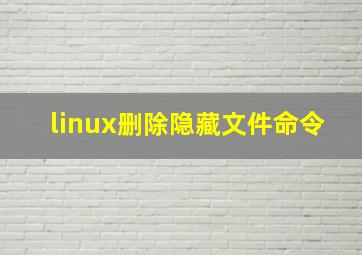 linux删除隐藏文件命令